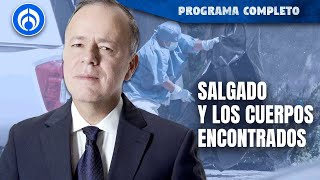 PROGRAMA COMPLETO

SALGADO Y LOS CUERPOS ENCONTRADOS